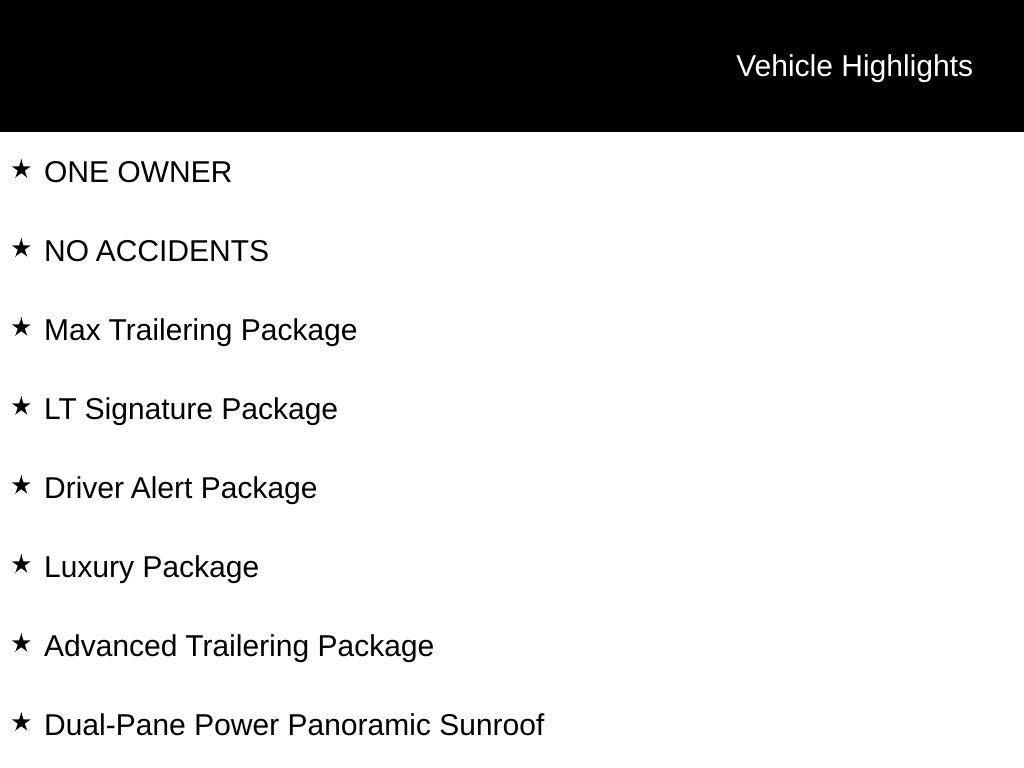 Vehicle Highlights

★ ONE OWNER

★ NO ACCIDENTS

★ Max Trailering Package

★ LT Signature Package

★ Driver Alert Package

★ Luxury Package

★ Advanced Trailering Package

★ Dual-Pane Power Panoramic Sunroof